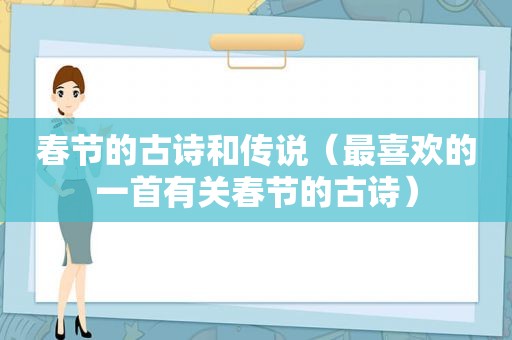 春节的古诗和传说（最喜欢的一首有关春节的古诗）